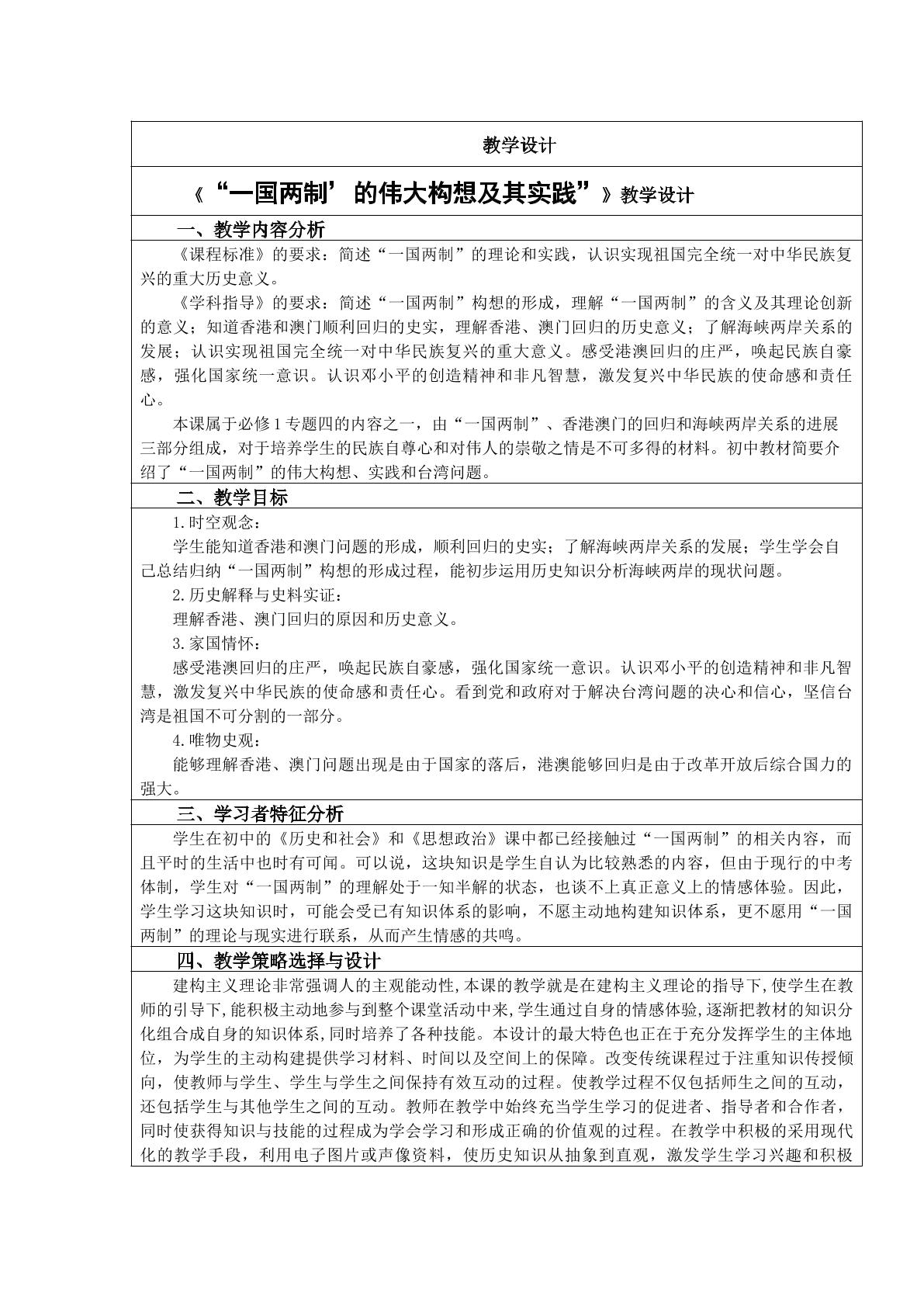 教学设计

《“一国两制’的伟大构想及其实践”》教学设计

一、教学内容分析

《课程标准》的要求：简述“一国两制”的理论和实践，认识实现祖国完全统一对中华民族复兴的重大历史意义。

《学科指导》的要求：简述“一国两制”构想的形成，理解“一国两制”的含义及其理论创新的意义；知道香港和澳门顺利回归的史实，理解香港、澳门回归的历史意义；了解海峡两岸关系的发展；认识实现祖国完全统一对中华民族复兴的重大意义。感受港澳回归的庄严，唤起民族自豪感，强化国家统一意识。认识邓小平的创造精神和非凡智慧，激发复兴中华民族的使命感和责任心。

本课属于必修1专题四的内容之一，由“一国两制”、香港澳门的回归和海峡两岸关系的进展三部分组成，对于培养学生的民族自尊心和对伟人的崇敬之情是不可多得的材料。初中教材简要介绍了“一国两制”的伟大构想、实践和台湾问题。

二、教学目标

1.时空观念：

学生能知道香港和澳门问题的形成，顺利回归的史实；了解海峡两岸关系的发展；学生学会自己总结归纳“一国两制”构想的形成过程，能初步运用历史知识分析海峡两岸的现状问题。

2.历史解释与史料实证：

理解香港、澳门回归的原因和历史意义。

3.家国情怀：

感受港澳回归的庄严，唤起民族自豪感，强化国家统一意识。认识邓小平的创造精神和非凡智慧，激发复兴中华民族的使命感和责任心。看到党和政府对于解决台湾问题的决心和信心，坚信台湾是祖国不可分割的一部分。

4.唯物史观：

能够理解香港、澳门问题出现是由于国家的落后，港澳能够回归是由于改革开放后综合国力的强大。

三、学习者特征分析

学生在初中的《历史和社会》和《思想政治》课中都已经接触过“一国两制”的相关内容，而且平时的生活中也时有可闻。可以说，这块知识是学生自认为比较熟悉的内容，但由于现行的中考体制，学生对“一国两制”的理解处于一知半解的状态，也谈不上真正意义上的情感体验。因此，学生学习这块知识时，可能会受已有知识体系的影响，不愿主动地构建知识体系，更不愿用“一国两制”的理论与现实进行联系，从而产生情感的共鸣。

四、教学策略选择与设计

建构主义理论非常强调人的主观能动性,本课的教学就是在建构主义理论的指导下,使学生在教师的引导下,能积极主动地参与到整个课堂活动中来,学生通过自身的情感体验,逐渐把教材的知识分化组合成自身的知识体系,同时培养了各种技能。本设计的最大特色也正在于充分发挥学生的主体地位，为学生的主动构建提供学习材料、时间以及空间上的保障。改变传统课程过于注重知识传授倾向，使教师与学生、学生与学生之间保持有效互动的过程。使教学过程不仅包括师生之间的互动，还包括学生与其他学生之间的互动。教师在教学中始终充当学生学习的促进者、指导者和合作者，同时使获得知识与技能的过程成为学会学习和形成正确的价值观的过程。在教学中积极的采用现代化的教学手段，利用电子图片或声像资料，使历史知识从抽象到直观，激发学生学习兴趣和积极